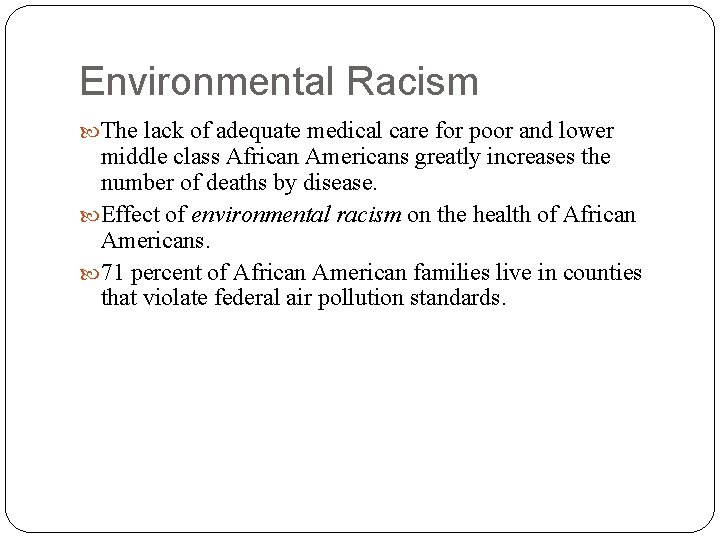 Environmental Racism

The lack of adequate medical care for poor and lower middle class African Americans greatly increases the number of deaths by disease.

Effect of environmental racism on the health of African Americans.

71 percent of African American families live in counties that violate federal air pollution standards.